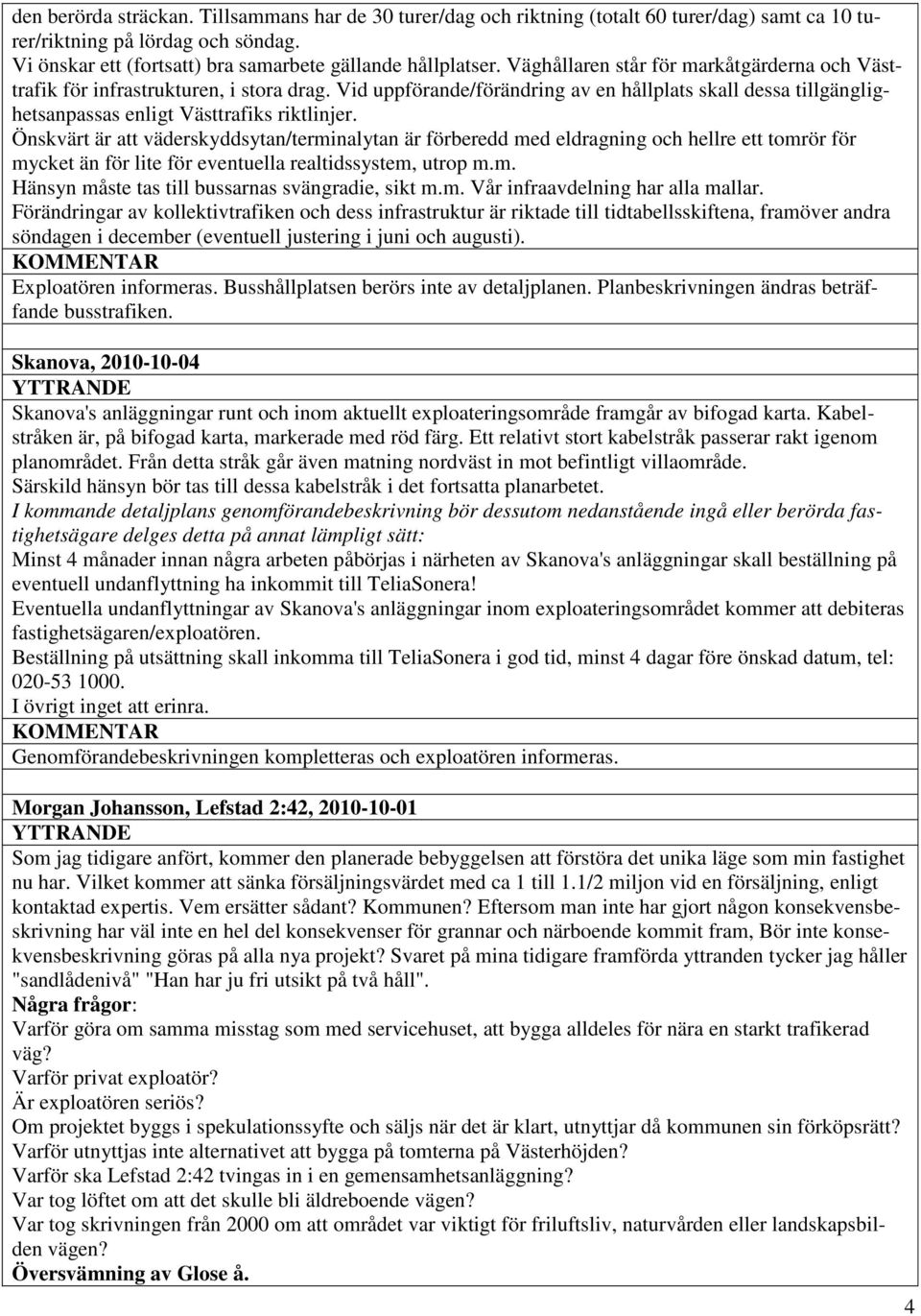 den berörda sträckan. Tillsammans har de 30 turer/dag och riktning (totalt 60 turer/dag) samt ca 10 turer/riktning på lördag och söndag.
Vi önskar ett (fortsatt) bra samarbete gällande hållplatser. Väghållaren står för markåtgärderna och Västtrafik för infrastrukturen, i stora drag. Vid uppförande/förändring av en hållplats skall dessa tillgänglighetsanpassas enligt Västtrafiks riktlinjer.
Önskvärt är att väderskyddsytan/terminalytan är förberedd med eldragning och hellre ett tomrör för mycket än för lite för eventuella realtidssystem, utrop m.m.
Hänsyn måste tas till bussarnas svängradie, sikt m.m. Vår infraavdelning har alla mallar.
Förändringar av kollektivtrafiken och dess infrastruktur är riktade till tidtabellsskiftena, framöver andra söndagen i december (eventuell justering i juni och augusti).
KOMMENTAR
Exploatören informeras. Busshållplatsen berörs inte av detaljplanen. Planbeskrivningen ändras beträffande busstrafiken.

Skanova, 2010-10-04
YTTRANDE
Skanova's anläggningar runt och inom aktuellt exploateringsområde framgår av bifogad karta. Kabelstråken är, på bifogad karta, markerade med röd färg. Ett relativt stort kabelstråk passerar rakt igenom planområdet. Från detta stråk går även matning nordväst in mot befintligt villaområde.
Särskild hänsyn bör tas till dessa kabelstråk i det fortsatta planarbetet.
I kommande detaljplans genomförandebeskrivning bör dessutom nedanstående ingå eller berörda fastighetsägare delges detta på annat lämpligt sätt:
Minst 4 månader innan några arbeten påbörjas i närheten av Skanova's anläggningar skall beställning på eventuell undanflyttning ha inkommit till TeliaSonera!
Eventuella undanflyttningar av Skanova's anläggningar inom exploateringsområdet kommer att debiteras fastighetsägaren/exploatören.
Beställning på utsättning skall inkomma till TeliaSonera i god tid, minst 4 dagar före önskad datum, tel: 020-53 1000.
I övrigt inget att erinra.
KOMMENTAR
Genomförandebeskrivningen kompletteras och exploatören informeras.

Morgan Johansson, Lefstad 2:42, 2010-10-01
YTTRANDE
Som jag tidigare anfört, kommer den planerade bebyggelsen att förstöra det unika läge som min fastighet nu har. Vilket kommer att sänka försäljningsvärdet med ca 1 till 1.1/2 miljon vid en försäljning, enligt kontaktad expertis. Vem ersätter sådant? Kommunen? Eftersom man inte har gjort någon konsekvensbeskrivning har väl inte en hel del konsekvenser för grannar och närboende kommit fram, Bör inte konsekvensbeskrivning göras på alla nya projekt? Svaret på mina tidigare framförda yttranden tycker jag håller "sandlådenivå" "Han har ju fri utsikt på två håll".
Några frågor:
Varför göra om samma misstag som med servicehuset, att bygga alldeles för nära en starkt trafikerad väg?
Varför privat exploatör?
Är exploatören seriös?
Om projektet byggs i spekulationssyfte och säljs när det är klart, utnyttjar då kommunen sin förköpsrätt?
Varför utnyttjas inte alternativet att bygga på tomterna på Västerhöjden?
Varför ska Lefstad 2:42 tvingas in i en gemensamhetsanläggning?
Var tog löftet om att det skulle bli äldreboende vägen?
Var tog skrivningen från 2000 om att området var viktigt för friluftsliv, naturvården eller landskapsbilden vägen?
Översvämning av Glose å.

4